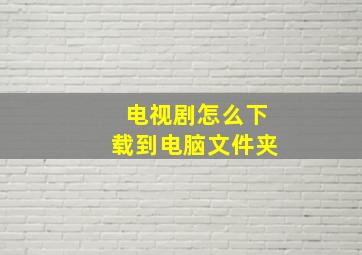 电视剧怎么下载到电脑文件夹